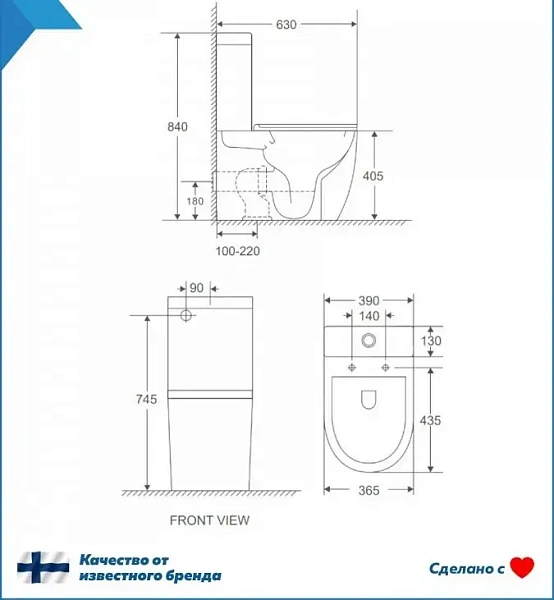 630

840

405

180

100-220

90

745

FRONT VIEW

390

140

130

435

365

Качество от известного бренда

Сделано с